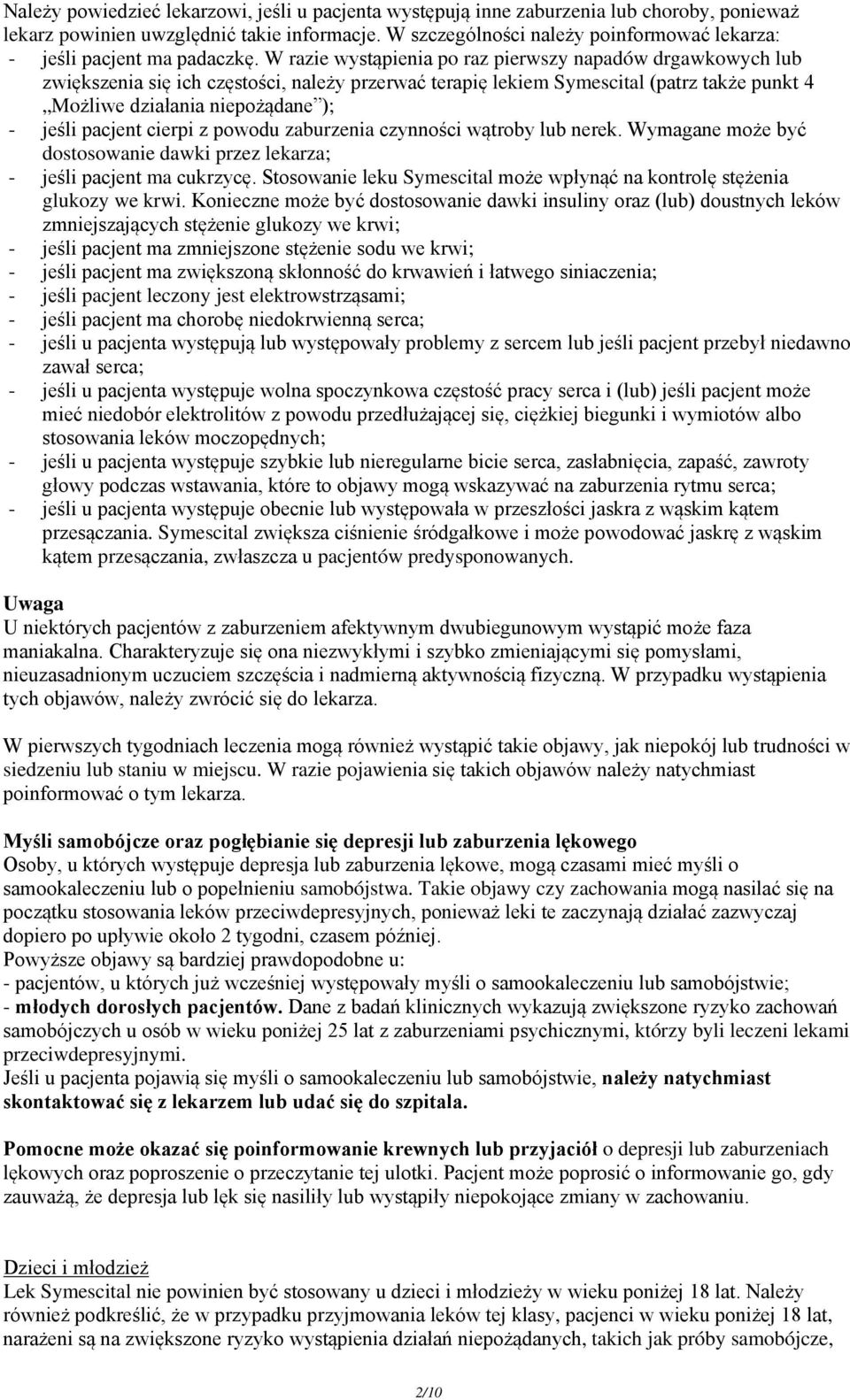 Należy powiedzieć lekarzowi, jeśli u pacjenta występują inne zaburzenia lub choroby, ponieważ lekarz powinien uwzględnić takie informacje. W szczególności należy poinformować lekarza:
- jeśli pacjent ma padaczkę. W razie wystąpienia po raz pierwszy napadów drgawkowych lub zwiększenia się ich częstości, należy przerwać terapię lekiem Symescital (patrz także punkt 4 „Możliwe działania niepożądane”);
- jeśli pacjent cierpi z powodu zaburzenia czynności wątroby lub nerek. Wymagane może być dostosowanie dawki przez lekarza;
- jeśli pacjent ma cukrzycę. Stosowanie leku Symescital może wpłynąć na kontrolę stężenia glukozy we krwi. Konieczne może być dostosowanie dawki insuliny oraz (lub) doustnych leków zmniejszających stężenie glukozy we krwi;
- jeśli pacjent ma zmniejszone stężenie sodu we krwi;
- jeśli pacjent ma zwiększoną skłonność do krwawień i łatwego siniaczenia;
- jeśli pacjent leczony jest elektrowstrząsami;
- jeśli pacjent ma chorobę niedokrwienną serca;
- jeśli u pacjenta występują lub występowały problemy z sercem lub jeśli pacjent przebył niedawno zawał serca;
- jeśli u pacjenta występuje wolna spoczynkowa częstość pracy serca i (lub) jeśli pacjent może mieć niedobór elektrolitów z powodu przedłużającej się, ciężkiej biegunki i wymiotów albo stosowania leków moczopędnych;
- jeśli u pacjenta występuje szybkie lub nieregularne bicie serca, zasłabnięcia, zapaść, zawroty głowy podczas wstawania, które to objawy mogą wskazywać na zaburzenia rytmu serca;
- jeśli u pacjenta występuje obecnie lub występowała w przeszłości jaskra z wąskim kątem przesączania. Symescital zwiększa ciśnienie śródgałkowe i może powodować jaskrę z wąskim kątem przesączania, zwłaszcza u pacjentów predysponowanych.

Uwaga
U niektórych pacjentów z zaburzeniem afektywnym dwubiegunowym wystąpić może faza maniakalna. Charakteryzuje się ona niezwykłymi i szybko zmieniającymi się pomysłami, nieuzasadnionym uczuciem szczęścia i nadmierną aktywnością fizyczną. W przypadku wystąpienia tych objawów, należy zwrócić się do lekarza.

W pierwszych tygodniach leczenia mogą również wystąpić takie objawy, jak niepokój lub trudności w siedzeniu lub staniu w miejscu. W razie pojawienia się takich objawów należy natychmiast poinformować o tym lekarza.

Myśli samobójcze oraz pogłębianie się depresji lub zaburzenia lękowego
Osoby, u których występuje depresja lub zaburzenia lękowe, mogą czasami mieć myśli o samookaleczeniu lub o popełnieniu samobójstwa. Takie objawy czy zachowania mogą nasilać się na początku stosowania leków przeciwdepresyjnych, ponieważ leki te zaczynają działać zazwyczaj dopiero po upływie około 2 tygodni, czasem później.
Powyższe objawy są bardziej prawdopodobne u:
- pacjentów, u których już wcześniej występowały myśli o samookaleczeniu lub samobójstwie;
- młodych dorosłych pacjentów. Dane z badań klinicznych wykazują zwiększone ryzyko zachowań samobójczych u osób w wieku poniżej 25 lat z zaburzeniami psychicznymi, którzy byli leczeni lekami przeciwdepresyjnymi.
Jeśli u pacjenta pojawią się myśli o samookaleczeniu lub samobójstwie, należy natychmiast skontaktować się z lekarzem lub udać się do szpitala.

Pomocne może okazać się poinformowanie krewnych lub przyjaciół o depresji lub zaburzeniach lękowych oraz poproszenie o przeczytanie tej ulotki. Pacjent może poprosić o informowanie go, gdy zauważą, że depresja lub lęk się nasiliły lub wystąpiły niepokojące zmiany w zachowaniu.

Dzieci i młodzież
Lek Symescital nie powinien być stosowany u dzieci i młodzieży w wieku poniżej 18 lat. Należy również podkreślić, że w przypadku przyjmowania leków tej klasy, pacjenci w wieku poniżej 18 lat, narażeni są na zwiększone ryzyko wystąpienia działań niepożądanych, takich jak próby samobójcze,

2/10